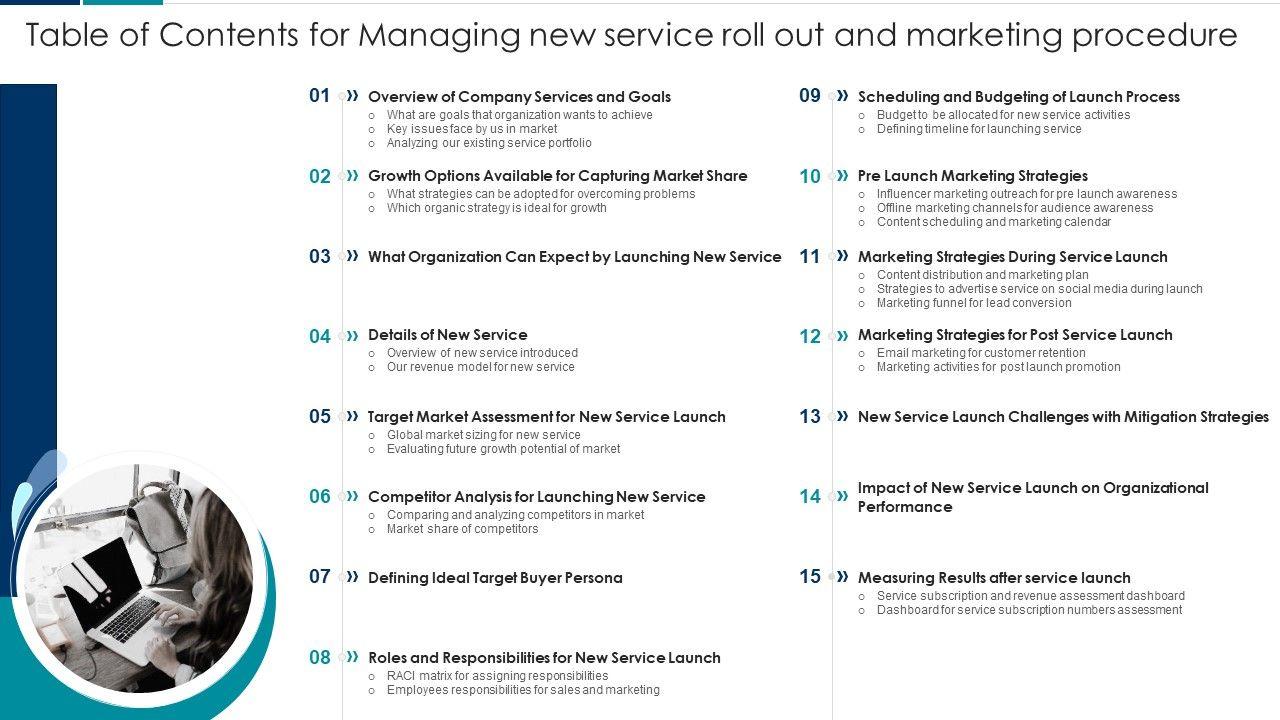 Table of Contents for Managing new service roll out and marketing procedure

01 » Overview of Company Services and Goals
○ What are goals that organization wants to achieve
○ Key issues face by us in market
○ Analyzing our existing service portfolio

02 » Growth Options Available for Capturing Market Share
○ What strategies can be adopted for overcoming problems
○ Which organic strategy is ideal for growth

03 » What Organization Can Expect by Launching New Service

04 » Details of New Service
○ Overview of new service introduced
○ Our revenue model for new service

05 » Target Market Assessment for New Service Launch
○ Global market sizing for new service
○ Evaluating future growth potential of market

06 » Competitor Analysis for Launching New Service
○ Comparing and analyzing competitors in market
○ Market share of competitors

07 » Defining Ideal Target Buyer Persona

08 » Roles and Responsibilities for New Service Launch
○ RACI matrix for assigning responsibilities
○ Employees responsibilities for sales and marketing

09 » Scheduling and Budgeting of Launch Process
○ Budget to be allocated for new service activities
○ Defining timeline for launching service

10 » Pre Launch Marketing Strategies
○ Influencer marketing outreach for pre launch awareness
○ Offline marketing channels for audience awareness
○ Content scheduling and marketing calendar

11 » Marketing Strategies During Service Launch
○ Content distribution and marketing plan
○ Strategies to advertise service on social media during launch
○ Marketing funnel for lead conversion

12 » Marketing Strategies for Post Service Launch
○ Email marketing for customer retention
○ Marketing activities for post launch promotion

13 » New Service Launch Challenges with Mitigation Strategies

14 » Impact of New Service Launch on Organizational Performance

15 » Measuring Results after service launch
○ Service subscription and revenue assessment dashboard
○ Dashboard for service subscription numbers assessment